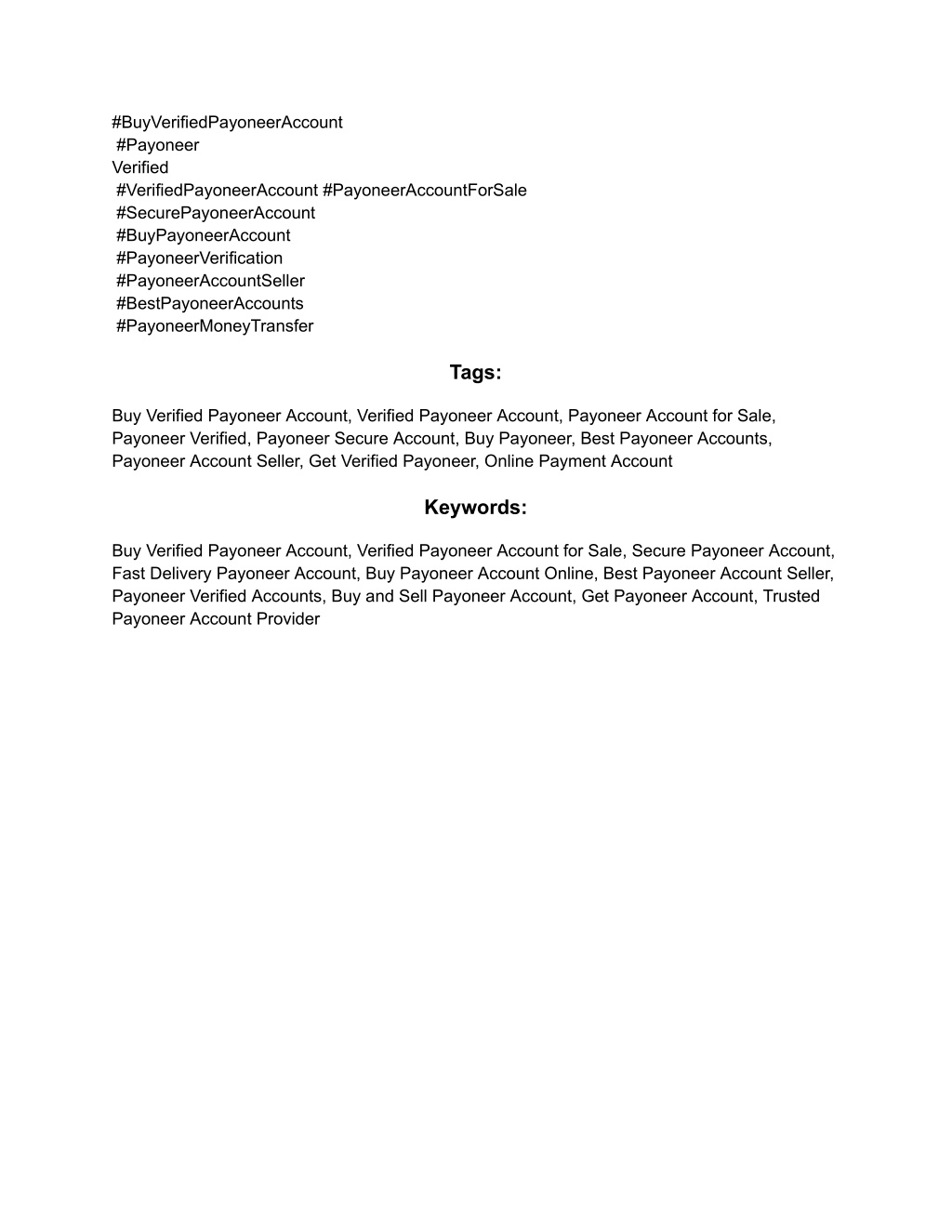 #BuyVerifiedPayoneerAccount
#Payoneer
Verified
#VerifiedPayoneerAccount #PayoneerAccountForSale
#SecurePayoneerAccount
#BuyPayoneerAccount
#PayoneerVerification
#PayoneerAccountSeller
#BestPayoneerAccounts
#PayoneerMoneyTransfer

Tags:

Buy Verified Payoneer Account, Verified Payoneer Account, Payoneer Account for Sale, Payoneer Verified, Payoneer Secure Account, Buy Payoneer, Best Payoneer Accounts, Payoneer Account Seller, Get Verified Payoneer, Online Payment Account

Keywords:

Buy Verified Payoneer Account, Verified Payoneer Account for Sale, Secure Payoneer Account, Fast Delivery Payoneer Account, Buy Payoneer Account Online, Best Payoneer Account Seller, Payoneer Verified Accounts, Buy and Sell Payoneer Account, Get Payoneer Account, Trusted Payoneer Account Provider